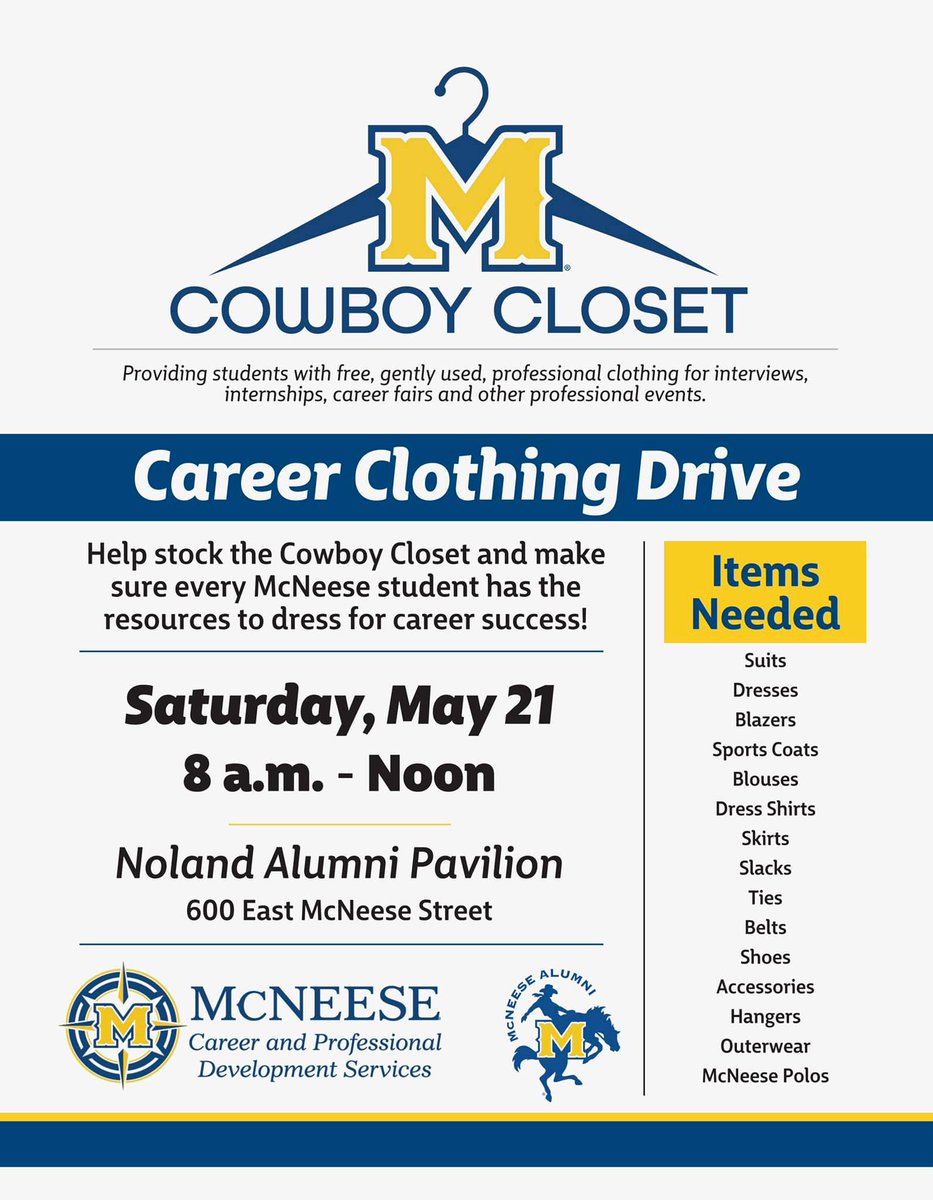 M
COWBOY CLOSET

Providing students with free, gently used, professional clothing for interviews, internships, career fairs and other professional events.

Career Clothing Drive

Help stock the Cowboy Closet and make sure every McNeese student has the resources to dress for career success!

Saturday, May 21
8 a.m. - Noon

Noland Alumni Pavilion
600 East McNeese Street

M
McNEESE
Career and Professional Development Services

McNEESE ALUMNI
M

Items Needed
Suits
Dresses
Blazers
Sports Coats
Blouses
Dress Shirts
Skirts
Slacks
Ties
Belts
Shoes
Accessories
Hangers
Outerwear
McNeese Polos